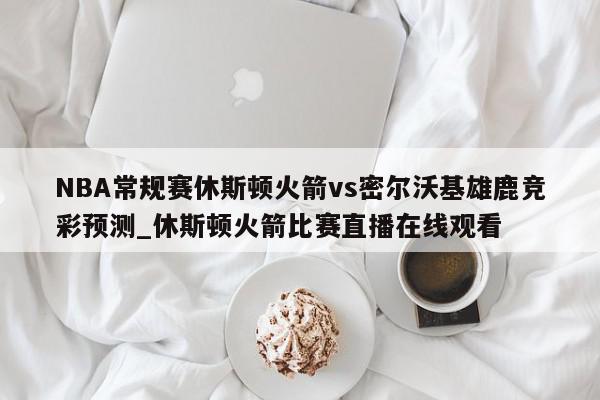 NBA常规赛休斯顿火箭vs密尔沃基雄鹿竞彩预测_休斯顿火箭比赛直播在线观看